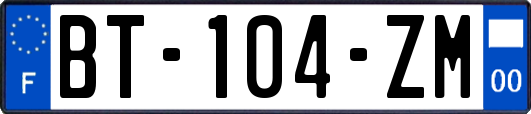 F

BT-104-ZM

00